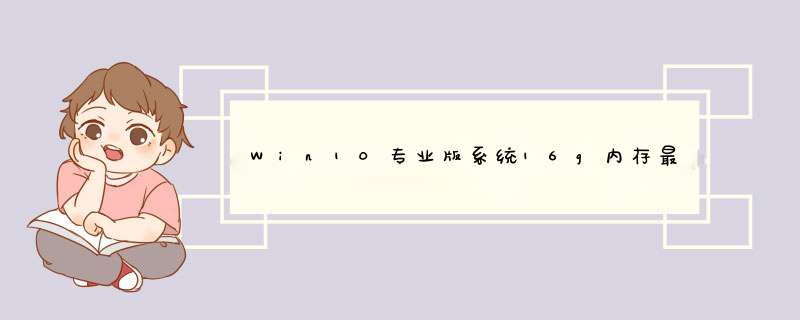 Win10专业版系统16g内存最